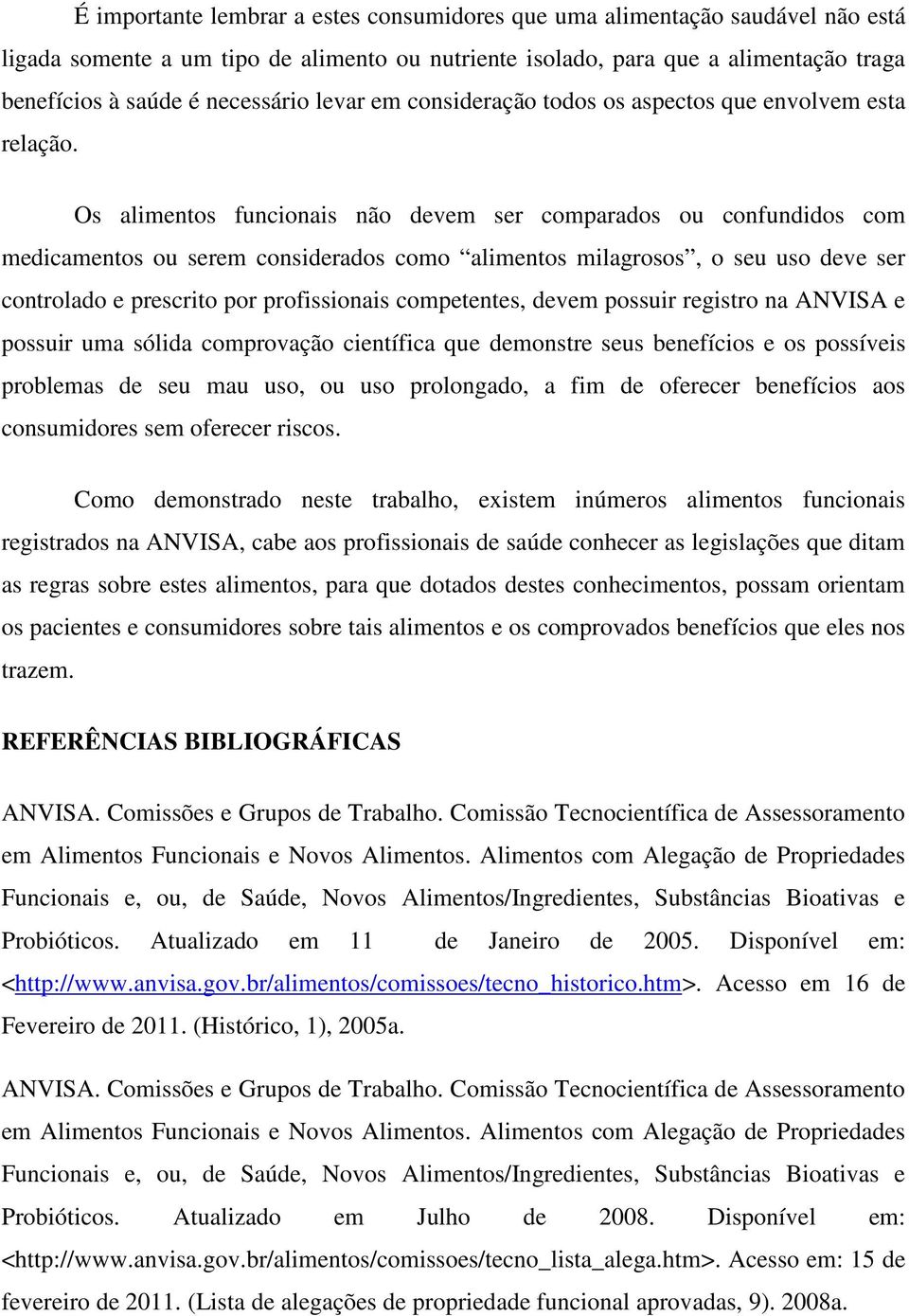 É importante lembrar a estes consumidores que uma alimentação saudável não está ligada somente a um tipo de alimento ou nutriente isolado, para que a alimentação traga benefícios à saúde é necessário levar em consideração todos os aspectos que envolvem esta relação.

Os alimentos funcionais não devem ser comparados ou confundidos com medicamentos ou serem considerados como “alimentos milagrosos”, o seu uso deve ser controlado e prescrito por profissionais competentes, devem possuir registro na ANVISA e possuir uma sólida comprovação científica que demonstre seus benefícios e os possíveis problemas de seu mau uso, ou uso prolongado, a fim de oferecer benefícios aos consumidores sem oferecer riscos.

Como demonstrado neste trabalho, existem inúmeros alimentos funcionais registrados na ANVISA, cabe aos profissionais de saúde conhecer as legislações que ditam as regras sobre estes alimentos, para que dotados destes conhecimentos, possam orientam os pacientes e consumidores sobre tais alimentos e os comprovados benefícios que eles nos trazem.

REFERÊNCIAS BIBLIOGRÁFICAS

ANVISA. Comissões e Grupos de Trabalho. Comissão Tecnocientífica de Assessoramento em Alimentos Funcionais e Novos Alimentos. Alimentos com Alegação de Propriedades Funcionais e, ou, de Saúde, Novos Alimentos/Ingredientes, Substâncias Bioativas e Probióticos. Atualizado em 11 de Janeiro de 2005. Disponível em: <http://www.anvisa.gov.br/alimentos/comissoes/tecno_historico.htm>. Acesso em 16 de Fevereiro de 2011. (Histórico, 1), 2005a.

ANVISA. Comissões e Grupos de Trabalho. Comissão Tecnocientífica de Assessoramento em Alimentos Funcionais e Novos Alimentos. Alimentos com Alegação de Propriedades Funcionais e, ou, de Saúde, Novos Alimentos/Ingredientes, Substâncias Bioativas e Probióticos. Atualizado em Julho de 2008. Disponível em: <http://www.anvisa.gov.br/alimentos/comissoes/tecno_lista_alega.htm>. Acesso em: 15 de fevereiro de 2011. (Lista de alegações de propriedade funcional aprovadas, 9). 2008a.